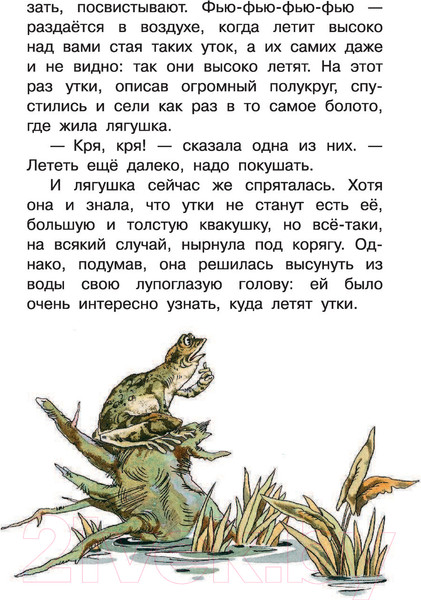 зать, посвистывают. Фью-фью-фью-фью — раздаётся в воздухе, когда летит высоко над вами стая таких уток, а их самих даже и не видно: так они высоко летят. На этот раз утки, описав огромный полукруг, спустились и сели как раз в то самое болото, где жила лягушка.

— Кря, кря! — сказала одна из них. — Лететь ещё далеко, надо покушать.

И лягушка сейчас же спряталась. Хотя она и знала, что утки не станут есть её, большую и толстую квакушку, но всё-таки, на всякий случай, нырнула под корягу. Однако, подумав, она решилась высунуть из воды свою лупоглазую голову: ей было очень интересно узнать, куда летят утки.

21vek.by